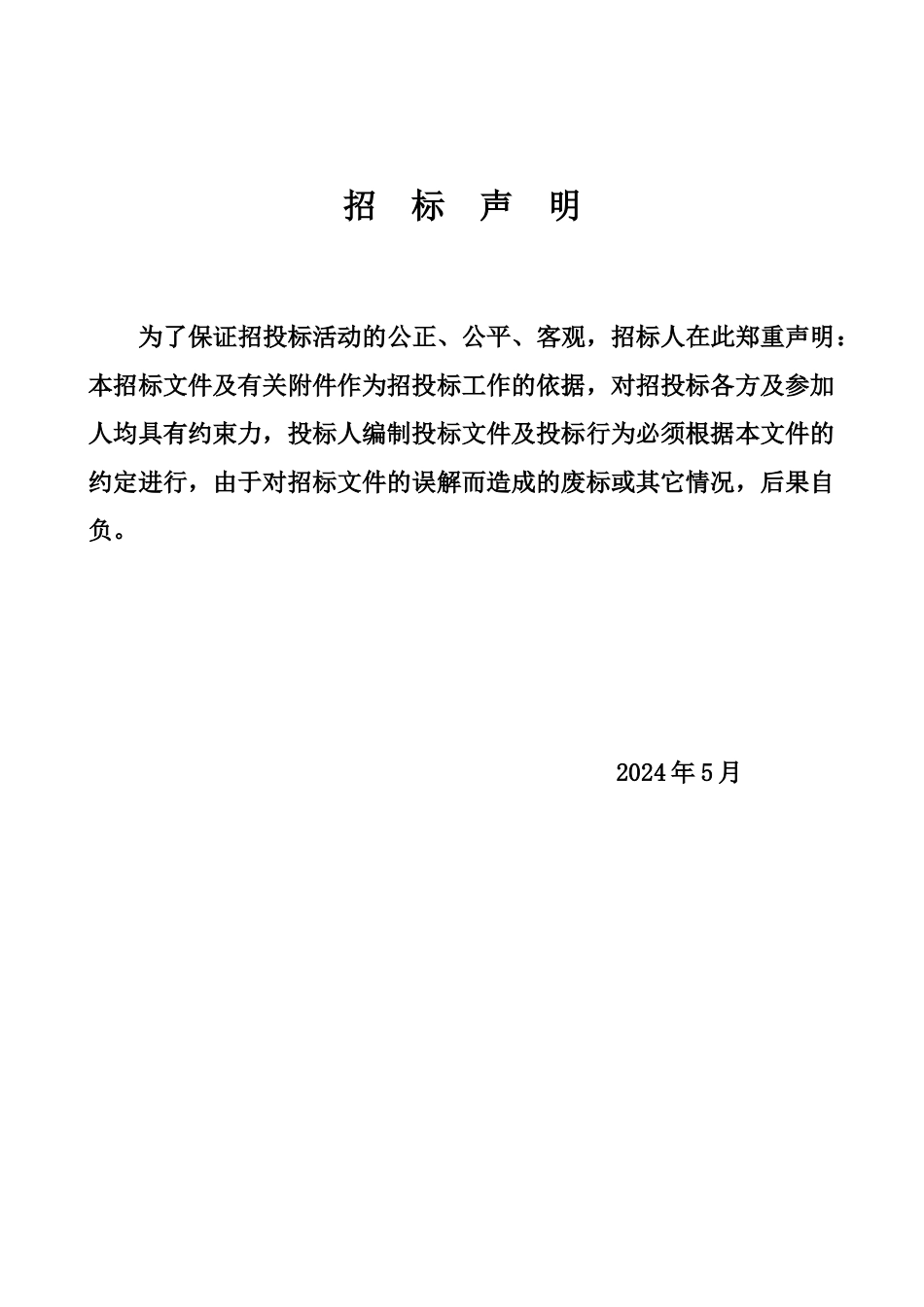 招 标 声 明

为了保证招投标活动的公正、公平、客观，招标人在此郑重声明：本招标文件及有关附件作为招投标工作的依据，对招投标各方及参加人均具有约束力，投标人编制投标文件及投标行为必须根据本文件的约定进行，由于对招标文件的误解而造成的废标或其它情况，后果自负。

2024年5月